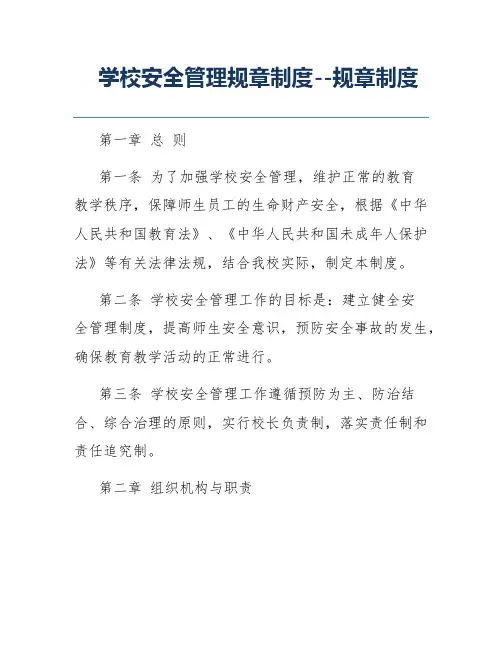 学校安全管理规章制度--规章制度

第一章 总 则

第一条 为了加强学校安全管理，维护正常的教育教学秩序，保障师生员工的生命财产安全，根据《中华人民共和国教育法》、《中华人民共和国未成年人保护法》等有关法律法规，结合我校实际，制定本制度。

第二条 学校安全管理工作的目标是：建立健全安全管理制度，提高师生安全意识，预防安全事故的发生，确保教育教学活动的正常进行。

第三条 学校安全管理工作遵循预防为主、防治结合、综合治理的原则，实行校长负责制，落实责任制和责任追究制。

第二章 组织机构与职责